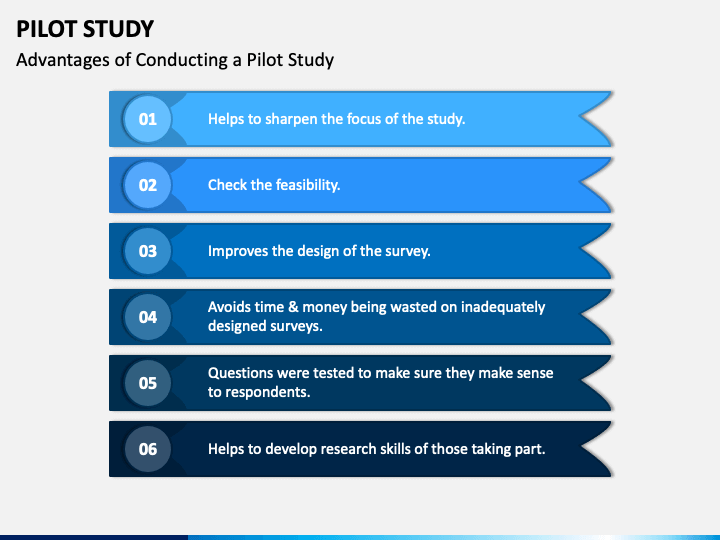 PILOT STUDY

Advantages of Conducting a Pilot Study

01

Helps to sharpen the focus of the study.

02

Check the feasibility.

03

Improves the design of the survey.

04

Avoids time & money being wasted on inadequately designed surveys.

05

Questions were tested to make sure they make sense to respondents.

06

Helps to develop research skills of those taking part.